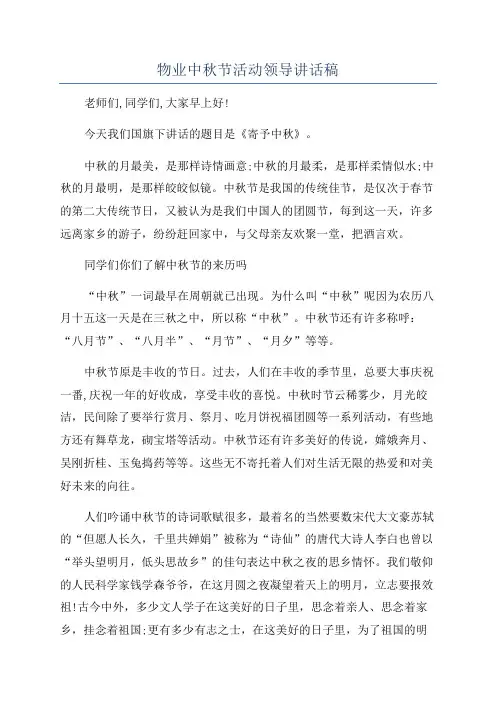 物业中秋节活动领导讲话稿

老师们,同学们,大家早上好!

今天我们国旗下讲话的题目是《寄予中秋》。

中秋的月最美，是那样诗情画意;中秋的月最柔，是那样柔情似水;中秋的月最明，是那样皎皎似镜。中秋节是我国的传统佳节，是仅次于春节的第二大传统节日，又被认为是我们中国人的团圆节，每到这一天，许多远离家乡的游子，纷纷赶回家中，与父母亲友欢聚一堂，把酒言欢。

同学们你们了解中秋节的来历吗

“中秋”一词最早在周朝就已出现。为什么叫“中秋”呢因为农历八月十五这一天是在三秋之中，所以称“中秋”。中秋节还有许多称呼:“八月节”、“八月半”、“月节”、“月夕”等等。

中秋节原是丰收的节日。过去，人们在丰收的季节里，总要大事庆祝一番,庆祝一年的好收成，享受丰收的喜悦。中秋时节云稀雾少，月光皎洁，民间除了要举行赏月、祭月、吃月饼祝福团圆等一系列活动，有些地方还有舞草龙，砌宝塔等活动。中秋节还有许多美好的传说，嫦娥奔月、吴刚折桂、玉兔捣药等等。这些无不寄托着人们对生活无限的热爱和对美好未来的向往。

人们吟诵中秋节的诗词歌赋很多，最着名的当然要数宋代大文豪苏轼的“但愿人长久，千里共婵娟”被称为“诗仙”的唐代大诗人李白也曾以“举头望明月，低头思故乡”的佳句表达中秋之夜的思乡情怀。我们敬仰的人民科学家钱学森爷爷，在这月圆之夜凝望着天上的明月，立志要报效祖!古今中外，多少文人学子在这美好的日子里，思念着亲人、思念着家乡，挂念着祖国;更有多少有志之士，在这美好的日子里，为了祖国的明